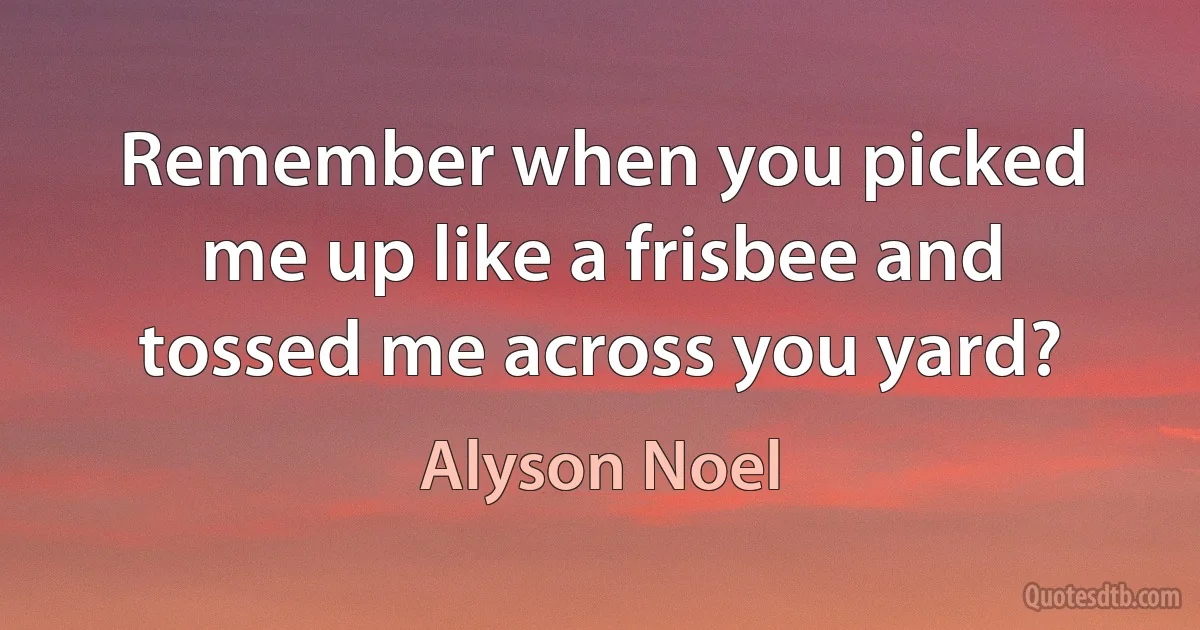 Remember when you picked me up like a frisbee and tossed me across you yard?

Alyson Noel

Quotesdtb.com